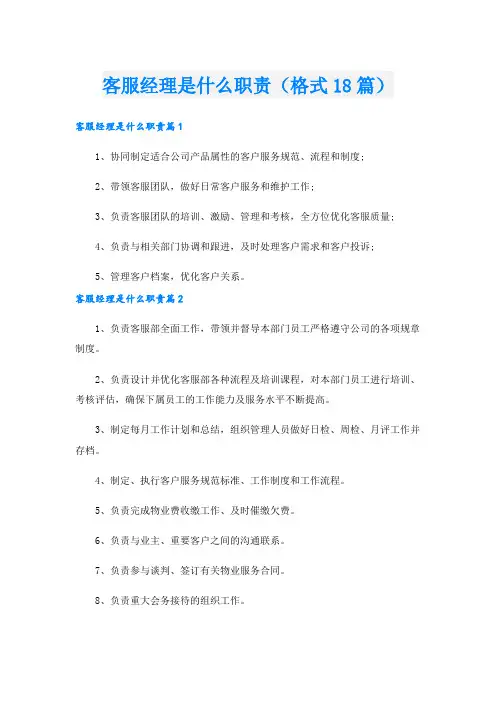 客服经理是什么职责（格式18篇）

客服经理是什么职责篇1

1、协同制定适合公司产品属性的客户服务规范、流程和制度；

2、带领客服团队，做好日常客户服务和维护工作；

3、负责客服团队的培训、激励、管理和考核，全方位优化客服质量；

4、负责与相关部门协调和跟进，及时处理客户需求和客户投诉；

5、管理客户档案，优化客户关系。

客服经理是什么职责篇2

1、负责客服部全面工作，带领并督导本部门员工严格遵守公司的各项规章制度。

2、负责设计并优化客服部各种流程及培训课程，对本部门员工进行培训、考核评估，确保下属员工的工作能力及服务水平不断提高。

3、制定每月工作计划和总结，组织管理人员做好日检、周检、月评工作并存档。

4、制定、执行客户服务规范标准、工作制度和工作流程。

5、负责完成物业费收缴工作、及时催缴欠费。

6、负责与业主、重要客户之间的沟通联系。

7、负责参与谈判、签订有关物业服务合同。

8、负责重大会务接待的组织工作。